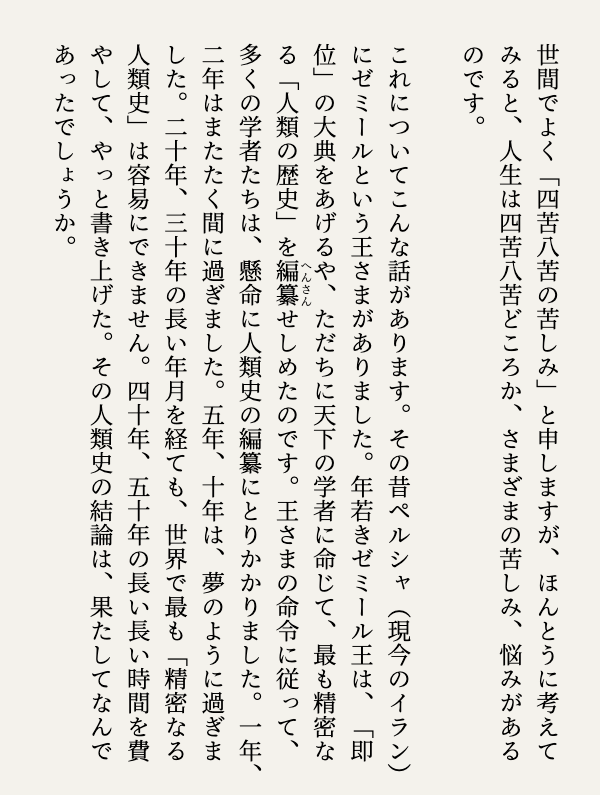 世間でよく「四苦八苦の苦しみ」と申しますが、ほんとうに考えてみると、人生は四苦八苦どころか、さまざまの苦しみ、悩みがあるのです。

これについてこんな話があります。その昔ペルシャ（現今のイラン）にゼミールという王さまがありました。年若きゼミール王は、「即位」の大典をあげるや、ただちに天下の学者に命じて、最も精密なる「人類の歴史」を編纂（へんさん）せしめたのです。王さまの命令に従って、多くの学者たちは、懸命に人類史の編纂にとりかかりました。一年、二年はまたたく間に過ぎました。五年、十年は、夢のように過ぎました。二十年、三十年の長い年月を経ても、世界で最も「精密なる人類史」は容易にできません。四十年、五十年の長い長い時間を費やして、やっと書き上げた。その人類史の結論は、果たしてなんであったでしょうか。